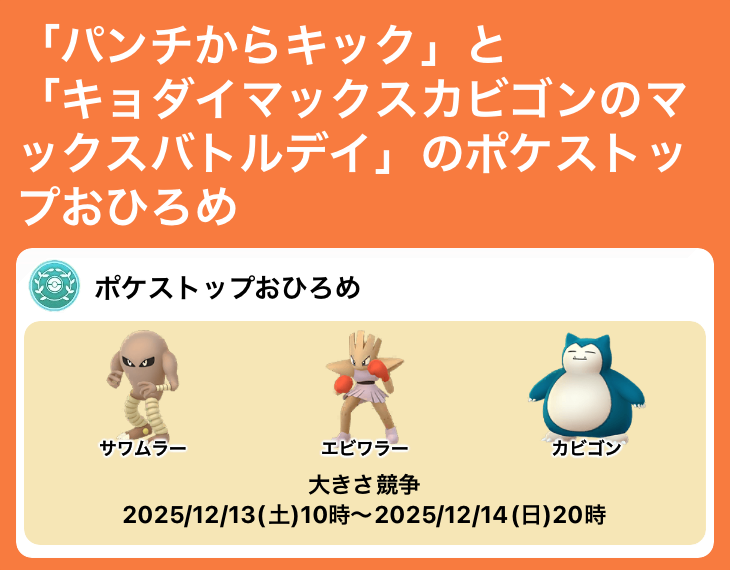 「パンチからキック」と「キョダイマックスカビゴンのマックスバトルデイ」のポケストップおひろめ

ポケストップおひろめ

サワムラー

エビワラー

カビゴン

大きさ競争
2025/12/13(土)10時〜2025/12/14(日)20時